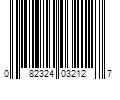 0 82324 03212 7